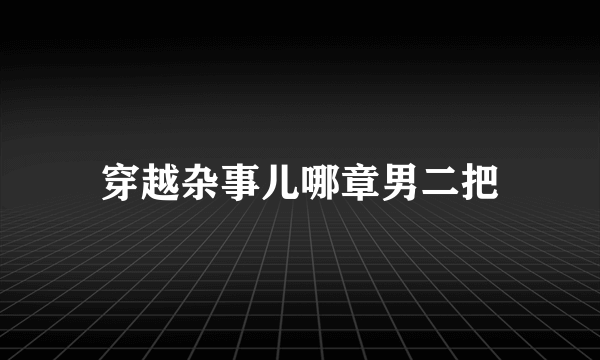 穿越杂事儿哪章男二把